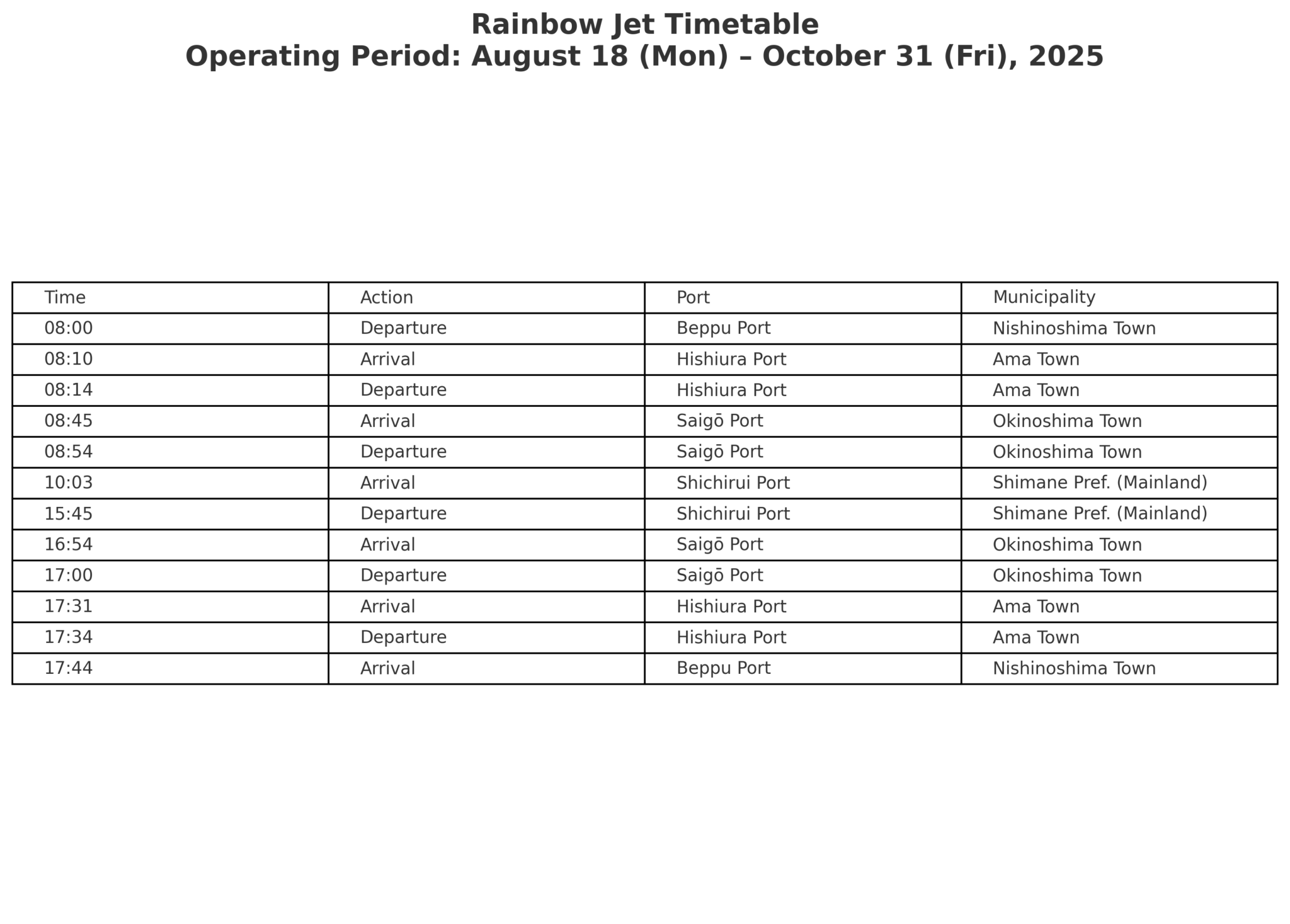 Rainbow Jet Timetable
Operating Period: August 18 (Mon) – October 31 (Fri), 2025

| Time | Action | Port | Municipality |
|---|---|---|---|
| 08:00 | Departure | Beppu Port | Nishinoshima Town |
| 08:10 | Arrival | Hishiura Port | Ama Town |
| 08:14 | Departure | Hishiura Port | Ama Town |
| 08:45 | Arrival | Saigō Port | Okinoshima Town |
| 08:54 | Departure | Saigō Port | Okinoshima Town |
| 10:03 | Arrival | Shichirui Port | Shimane Pref. (Mainland) |
| 15:45 | Departure | Shichirui Port | Shimane Pref. (Mainland) |
| 16:54 | Arrival | Saigō Port | Okinoshima Town |
| 17:00 | Departure | Saigō Port | Okinoshima Town |
| 17:31 | Arrival | Hishiura Port | Ama Town |
| 17:34 | Departure | Hishiura Port | Ama Town |
| 17:44 | Arrival | Beppu Port | Nishinoshima Town |